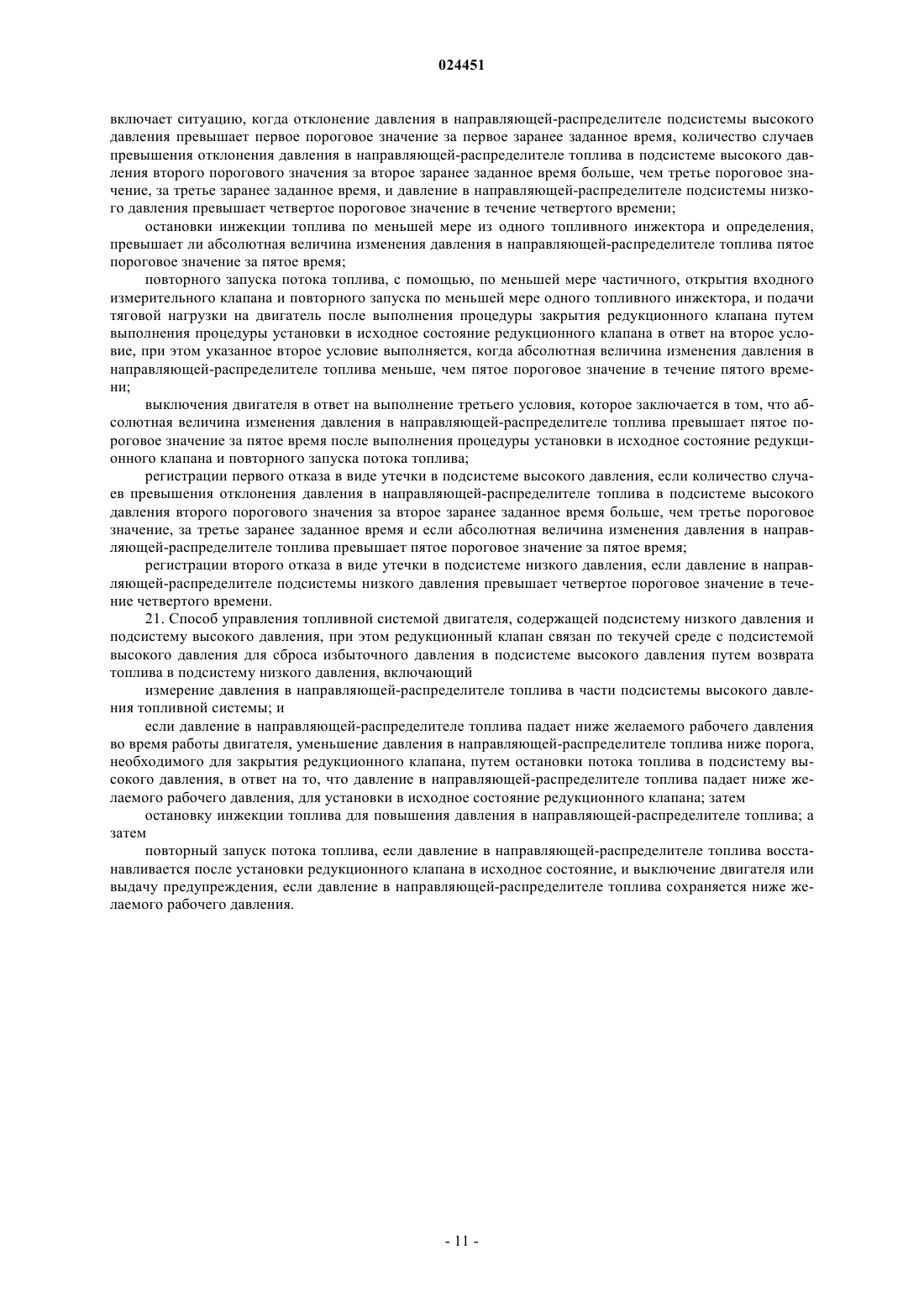 024451

включает ситуацию, когда отклонение давления в направляющей-распределителе подсистемы высокого давления превышает первое пороговое значение за первое заранее заданное время, количество случаев превышения отклонения давления в направляющей-распределителе топлива в подсистеме высокого давления второго порогового значения за второе заранее заданное время больше, чем третье пороговое значение, за третье заранее заданное время, и давление в направляющей-распределителе подсистемы низкого давления превышает четвертое пороговое значение в течение четвертого времени;

остановки инжекции топлива по меньшей мере из одного топливного инжектора и определения, превышает ли абсолютная величина изменения давления в направляющей-распределителе топлива пятое пороговое значение за пятое время;

повторного запуска потока топлива, с помощью, по меньшей мере частичного, открытия входного измерительного клапана и повторного запуска по меньшей мере одного топливного инжектора, и подачи тяговой нагрузки на двигатель после выполнения процедуры закрытия редукционного клапана путем выполнения процедуры установки в исходное состояние редукционного клапана в ответ на второе условие, при этом указанное второе условие выполняется, когда абсолютная величина изменения давления в направляющей-распределителе топлива меньше, чем пятое пороговое значение в течение пятого времени;

выключения двигателя в ответ на выполнение третьего условия, которое заключается в том, что абсолютная величина изменения давления в направляющей-распределителе топлива превышает пятое пороговое значение за пятое время после выполнения процедуры установки в исходное состояние редукционного клапана и повторного запуска потока топлива;

регистрации первого отказа в виде утечки в подсистеме высокого давления, если количество случаев превышения отклонения давления в направляющей-распределителе топлива в подсистеме высокого давления второго порогового значения за второе заранее заданное время больше, чем третье пороговое значение, за третье заранее заданное время и если абсолютная величина изменения давления в направляющей-распределителе топлива превышает пятое пороговое значение за пятое время;

регистрации второго отказа в виде утечки в подсистеме низкого давления, если давление в направляющей-распределителе подсистемы низкого давления превышает четвертое пороговое значение в течение четвертого времени.

21. Способ управления топливной системой двигателя, содержащей подсистему низкого давления и подсистему высокого давления, при этом редукционный клапан связан по текучей среде с подсистемой высокого давления для сброса избыточного давления в подсистеме высокого давления путем возврата топлива в подсистему низкого давления, включающий

измерение давления в направляющей-распределителе топлива в части подсистемы высокого давления топливной системы; и

если давление в направляющей-распределителе топлива падает ниже желаемого рабочего давления во время работы двигателя, уменьшение давления в направляющей-распределителе топлива ниже порога, необходимого для закрытия редукционного клапана, путем остановки потока топлива в подсистему высокого давления, в ответ на то, что давление в направляющей-распределителе топлива падает ниже желаемого рабочего давления, для установки в исходное состояние редукционного клапана; затем

остановку инжекции топлива для повышения давления в направляющей-распределителе топлива; а затем

повторный запуск потока топлива, если давление в направляющей-распределителе топлива восстанавливается после установки редукционного клапана в исходное состояние, и выключение двигателя или выдачу предупреждения, если давление в направляющей-распределителе топлива сохраняется ниже желаемого рабочего давления.

- 11 -